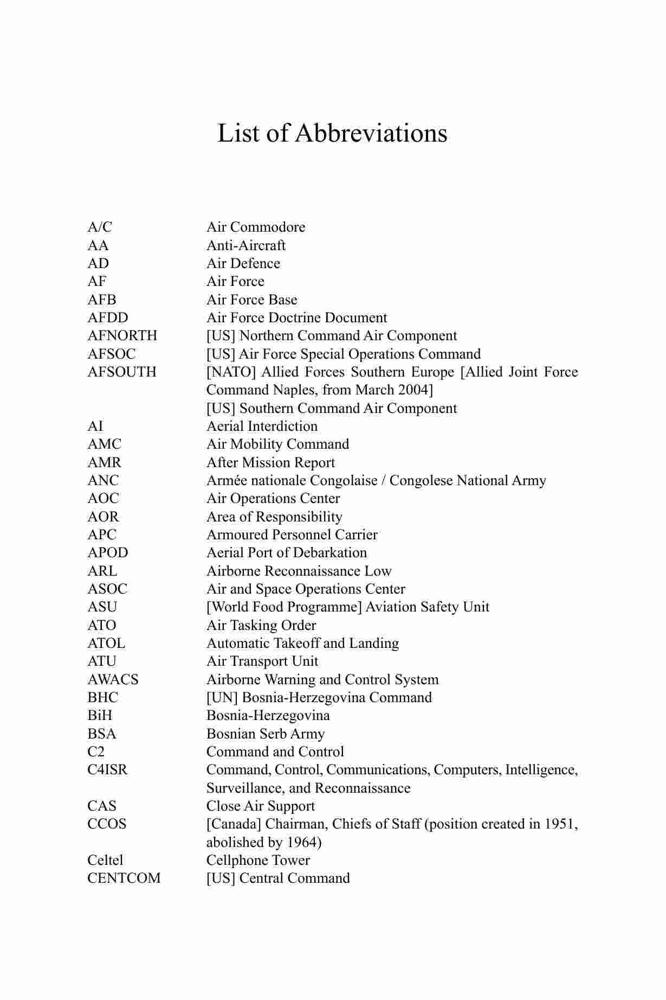 List of Abbreviations

| | |
|---|---|
| A/C | Air Commodore |
| AA | Anti-Aircraft |
| AD | Air Defence |
| AF | Air Force |
| AFB | Air Force Base |
| AFDD | Air Force Doctrine Document |
| AFNORTH | [US] Northern Command Air Component |
| AFSOC | [US] Air Force Special Operations Command |
| AFSOUTH | [NATO] Allied Forces Southern Europe [Allied Joint Force Command Naples, from March 2004] [US] Southern Command Air Component |
| AI | Aerial Interdiction |
| AMC | Air Mobility Command |
| AMR | After Mission Report |
| ANC | Armée nationale Congolaise / Congolese National Army |
| AOC | Air Operations Center |
| AOR | Area of Responsibility |
| APC | Armoured Personnel Carrier |
| APOD | Aerial Port of Debarkation |
| ARL | Airborne Reconnaissance Low |
| ASOC | Air and Space Operations Center |
| ASU | [World Food Programme] Aviation Safety Unit |
| ATO | Air Tasking Order |
| ATOL | Automatic Takeoff and Landing |
| ATU | Air Transport Unit |
| AWACS | Airborne Warning and Control System |
| BHC | [UN] Bosnia-Herzegovina Command |
| BiH | Bosnia-Herzegovina |
| BSA | Bosnian Serb Army |
| C2 | Command and Control |
| C4ISR | Command, Control, Communications, Computers, Intelligence, Surveillance, and Reconnaissance |
| CAS | Close Air Support |
| CCOS | [Canada] Chairman, Chiefs of Staff (position created in 1951, abolished by 1964) |
| Celtel | Cellphone Tower |
| CENTCOM | [US] Central Command |